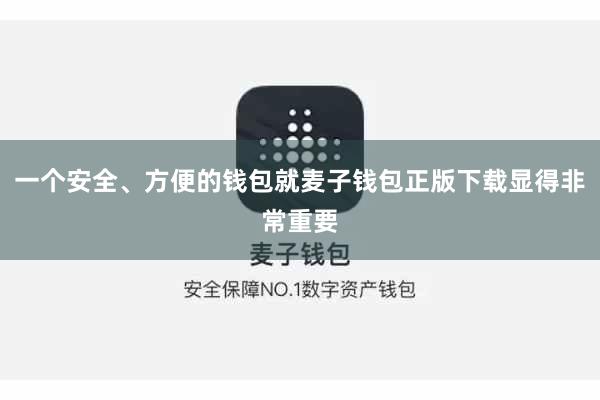 一个安全、方便的钱包就麦子钱包正版下载显得非常重要

麦子钱包

安全保障NO.1数字资产钱包